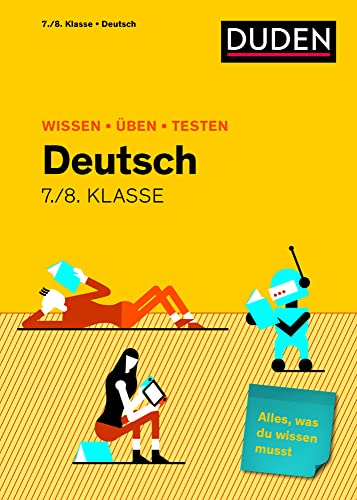 7./8. Klasse • Deutsch

DUDEN

WISSEN • ÜBEN • TESTEN

Deutsch

7./8. KLASSE

Alles, was du wissen musst